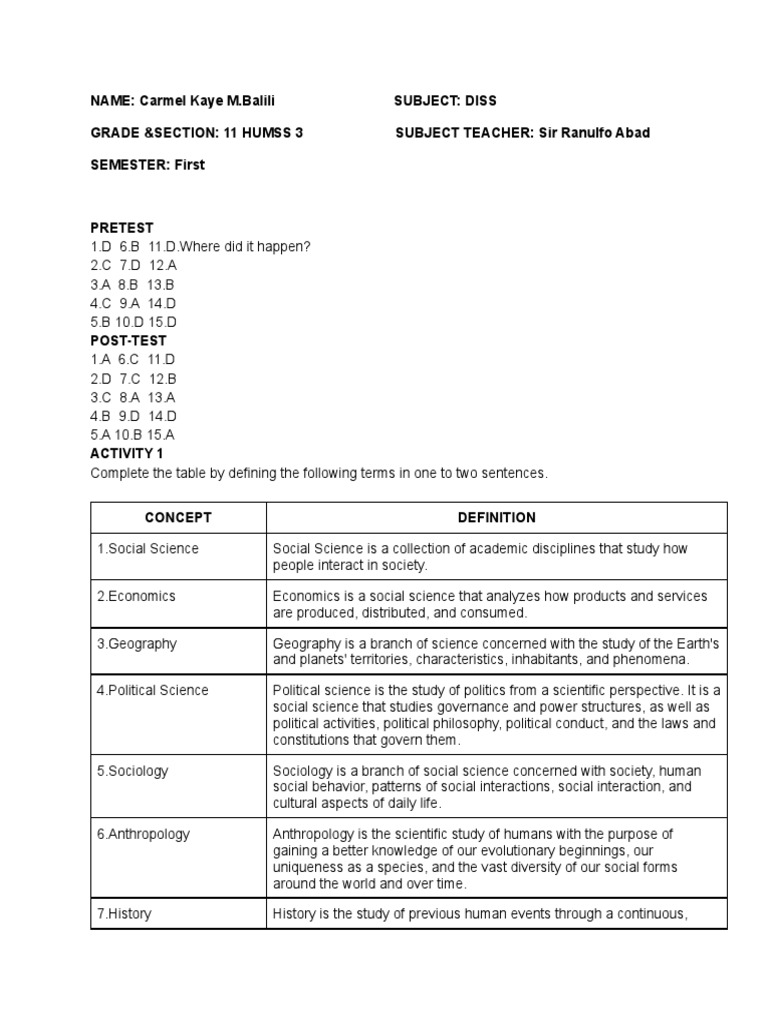 NAME: Carmel Kaye M.Balili SUBJECT: DISS

GRADE &SECTION: 11 HUMSS 3 SUBJECT TEACHER: Sir Ranulfo Abad

SEMESTER: First

PRETEST
1.D 6.B 11.D.Where did it happen?
2.C 7.D 12.A
3.A 8.B 13.B
4.C 9.A 14.D
5.B 10.D 15.D
POST-TEST
1.A 6.C 11.D
2.D 7.C 12.B
3.C 8.A 13.A
4.B 9.D 14.D
5.A 10.B 15.A
ACTIVITY 1
Complete the table by defining the following terms in one to two sentences.

| CONCEPT | DEFINITION |
|---|---|
| 1.Social Science | Social Science is a collection of academic disciplines that study how people interact in society. |
| 2.Economics | Economics is a social science that analyzes how products and services are produced, distributed, and consumed. |
| 3.Geography | Geography is a branch of science concerned with the study of the Earth's and planets' territories, characteristics, inhabitants, and phenomena. |
| 4.Political Science | Political science is the study of politics from a scientific perspective. It is a social science that studies governance and power structures, as well as political activities, political philosophy, political conduct, and the laws and constitutions that govern them. |
| 5.Sociology | Sociology is a branch of social science concerned with society, human social behavior, patterns of social interactions, social interaction, and cultural aspects of daily life. |
| 6.Anthropology | Anthropology is the scientific study of humans with the purpose of gaining a better knowledge of our evolutionary beginnings, our uniqueness as a species, and the vast diversity of our social forms around the world and over time. |
| 7.History | History is the study of previous human events through a continuous, |